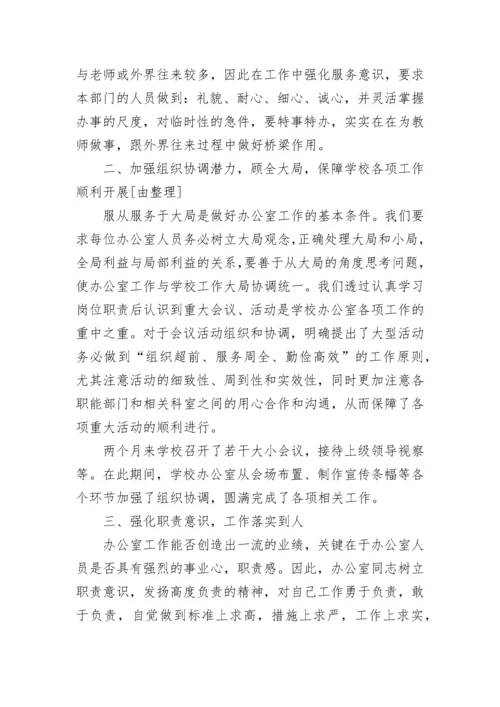 与老师或外界往来较多，因此在工作中强化服务意识，要求本部门的人员做到：礼貌、耐心、细心、诚心，并灵活掌握办事的尺度，对临时性的急件，要特事特办，实实在在为教师做事，跟外界往来过程中做好桥梁作用。

二、加强组织协调潜力，顾全大局，保障学校各项工作顺利开展[由整理]

服从服务于大局是做好办公室工作的基本条件。我们要求每位办公室人员务必树立大局观念，正确处理大局和小局，全局利益与局部利益的关系，要善于从大局的角度思考问题，使办公室工作与学校工作大局协调统一。我们透过认真学习岗位职责后认识到重大会议、活动是学校办公室各项工作的重中之重。对于会议活动组织和协调，明确提出了大型活动务必做到“组织超前、服务周全、勤俭高效”的工作原则，尤其注意活动的细致性、周到性和实效性，同时更加注意各职能部门和相关科室之间的用心合作和沟通，从而保障了各项重大活动的顺利进行。

两个月来学校召开了若干大小会议，接待上级领导视察等。在此期间，学校办公室从会场布置、制作宣传条幅等各个环节加强了组织协调，圆满完成了各项相关工作。

三、强化职责意识，工作落实到人

办公室工作能否创造出一流的业绩，关键在于办公室人员是否具有强烈的事业心，职责感。因此，办公室同志树立职责意识，发扬高度负责的精神，对自己工作勇于负责，敢于负责，自觉做到标准上求高，措施上求严，工作上求实，